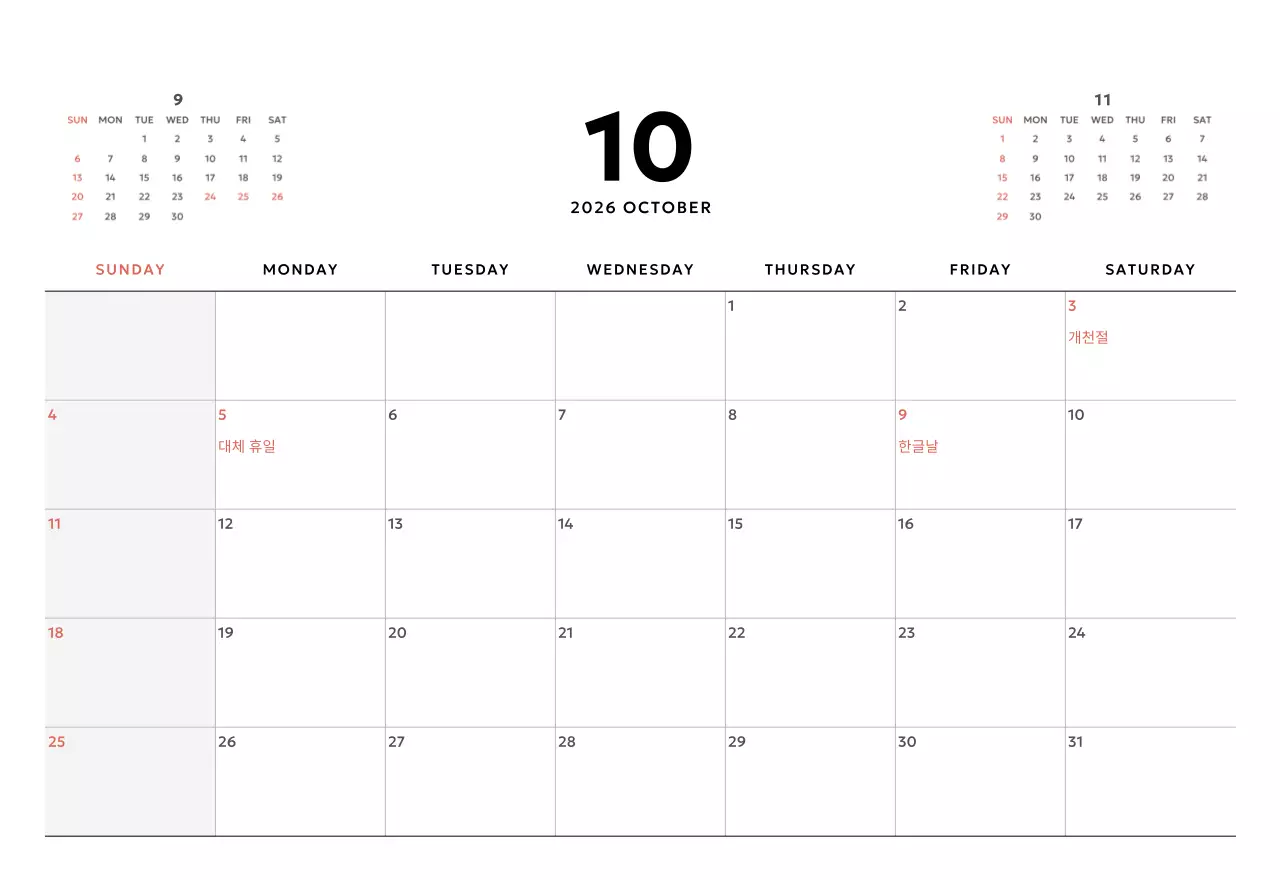 9

| SUN | MON | TUE | WED | THU | FRI | SAT |
|---|---|---|---|---|---|---|
| | | 1 | 2 | 3 | 4 | 5 |
| 6 | 7 | 8 | 9 | 10 | 11 | 12 |
| 13 | 14 | 15 | 16 | 17 | 18 | 19 |
| 20 | 21 | 22 | 23 | 24 | 25 | 26 |
| 27 | 28 | 29 | 30 | | | |

10

2026 OCTOBER

11

| SUN | MON | TUE | WED | THU | FRI | SAT |
|---|---|---|---|---|---|---|
| 1 | 2 | 3 | 4 | 5 | 6 | 7 |
| 8 | 9 | 10 | 11 | 12 | 13 | 14 |
| 15 | 16 | 17 | 18 | 19 | 20 | 21 |
| 22 | 23 | 24 | 25 | 26 | 27 | 28 |
| 29 | 30 | | | | | |

| SUNDAY | MONDAY | TUESDAY | WEDNESDAY | THURSDAY | FRIDAY | SATURDAY |
|---|---|---|---|---|---|---|
| | | | | 1 | 2 | 3 개천절 |
| 4 | 5 대체 휴일 | 6 | 7 | 8 | 9 한글날 | 10 |
| 11 | 12 | 13 | 14 | 15 | 16 | 17 |
| 18 | 19 | 20 | 21 | 22 | 23 | 24 |
| 25 | 26 | 27 | 28 | 29 | 30 | 31 |